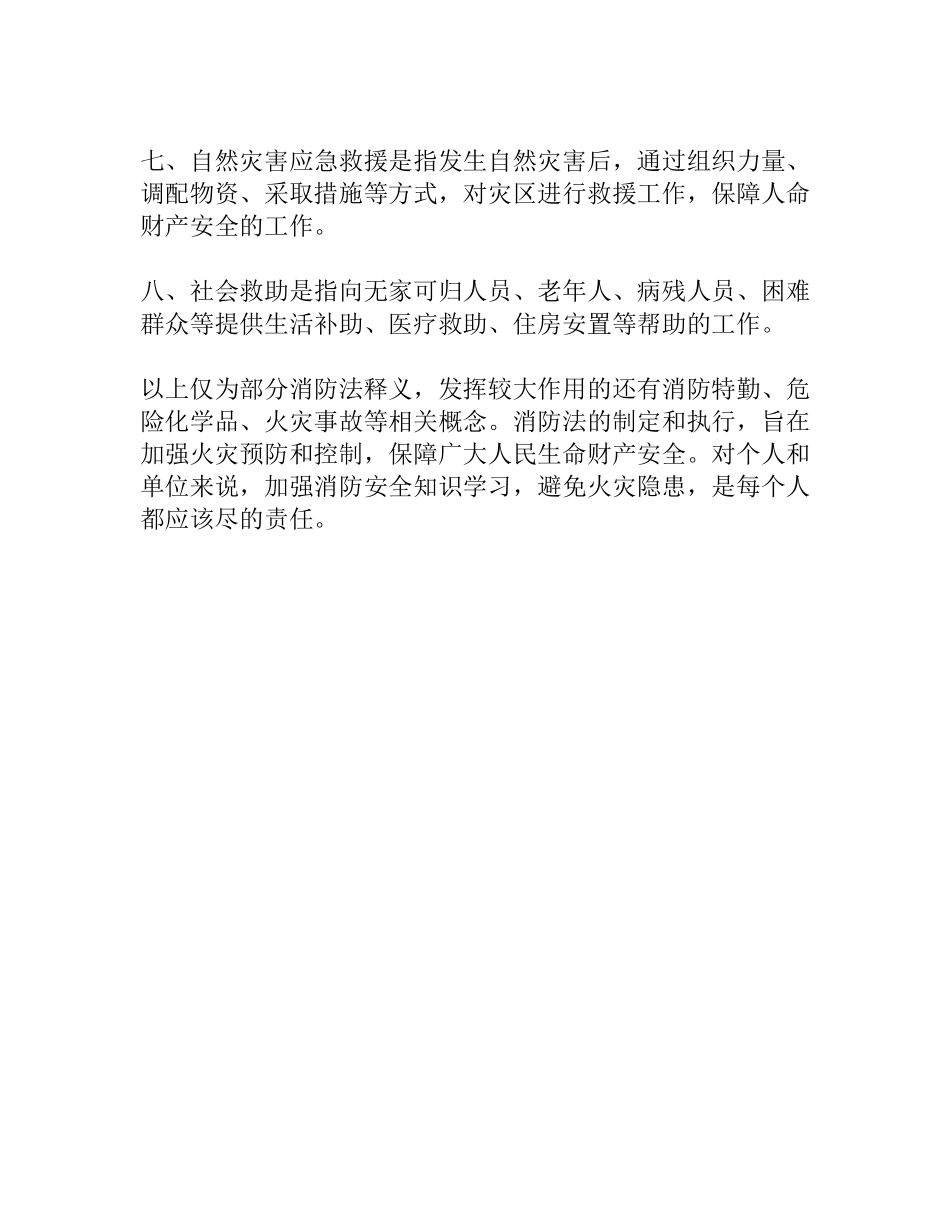 七、自然灾害应急救援是指发生自然灾害后，通过组织力量、调配物资、采取措施等方式，对灾区进行救援工作，保障人命财产安全的工作。

八、社会救助是指向无家可归人员、老年人、病残人员、困难群众等提供生活补助、医疗救助、住房安置等帮助的工作。

以上仅为部分消防法释义，发挥较大作用的还有消防特勤、危险化学品、火灾事故等相关概念。消防法的制定和执行，旨在加强火灾预防和控制，保障广大人民生命财产安全。对个人和单位来说，加强消防安全知识学习，避免火灾隐患，是每个人都应该尽的责任。